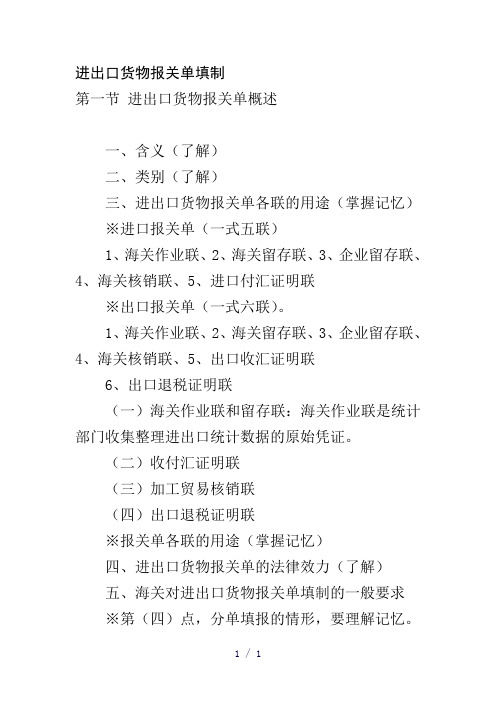 进出口货物报关单填制
第一节 进出口货物报关单概述

一、含义（了解）
二、类别（了解）
三、进出口货物报关单各联的用途（掌握记忆）
※进口报关单（一式五联）
1、海关作业联、2、海关留存联、3、企业留存联、4、海关核销联、5、进口付汇证明联
※出口报关单（一式六联）。
1、海关作业联、2、海关留存联、3、企业留存联、4、海关核销联、5、出口收汇证明联
6、出口退税证明联
（一）海关作业联和留存联：海关作业联是统计部门收集整理进出口统计数据的原始凭证。
（二）收付汇证明联
（三）加工贸易核销联
（四）出口退税证明联
※报关单各联的用途（掌握记忆）
四、进出口货物报关单的法律效力（了解）
五、海关对进出口货物报关单填制的一般要求
※第（四）点，分单填报的情形，要理解记忆。

1 / 1